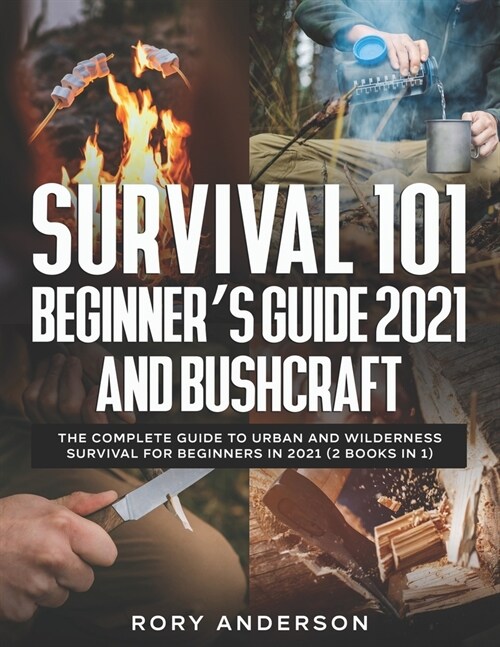 SURVIVAL 101
BEGINNER'S GUIDE 2021
AND BUSHCRAFT

THE COMPLETE GUIDE TO URBAN AND WILDERNESS SURVIVAL FOR BEGINNERS IN 2021 (2 BOOKS IN 1)

RORY ANDERSON